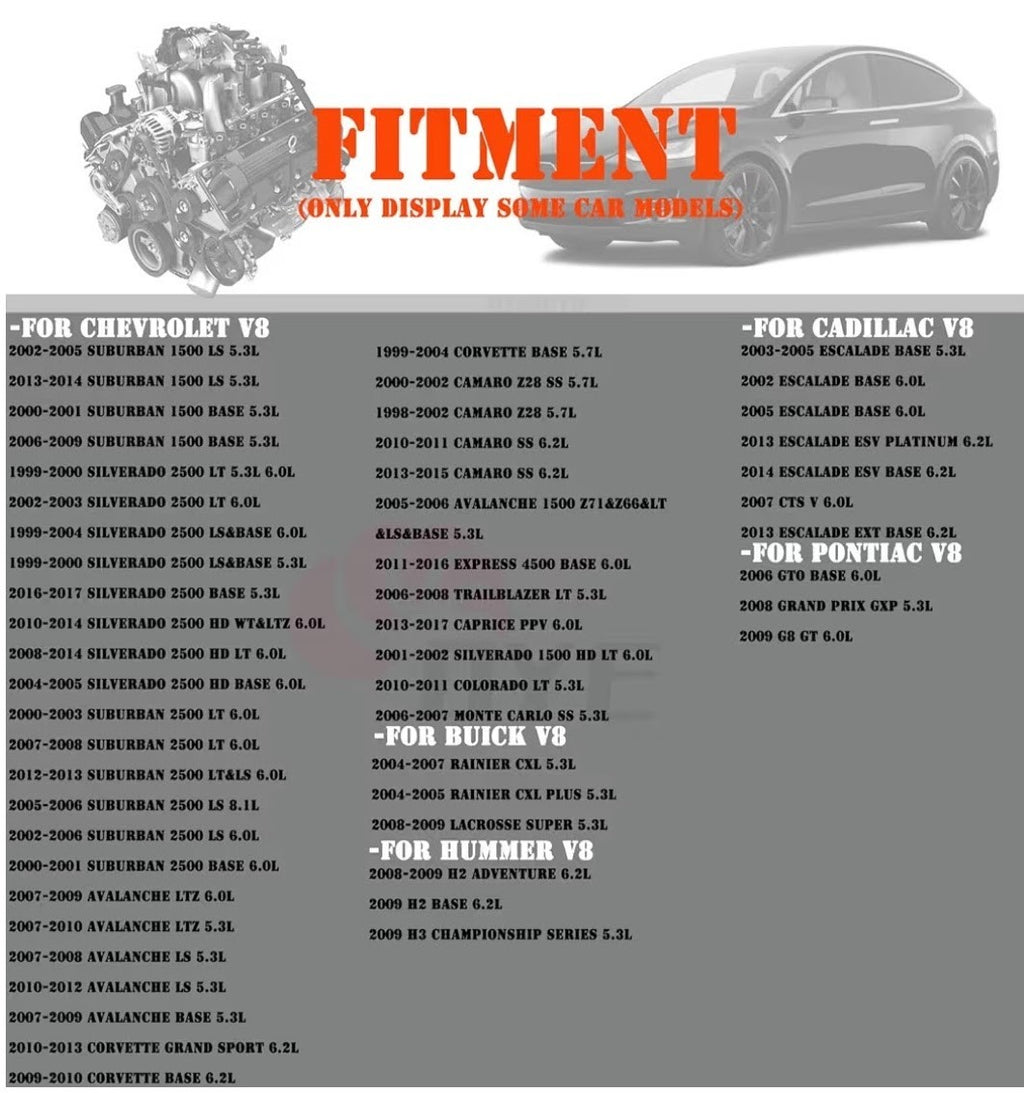 FITMENT
(ONLY DISPLAY SOME CAR MODELS)

-FOR CHEVROLET V8
2002-2005 SUBURBAN 1500 LS 5.3L
2013-2014 SUBURBAN 1500 LS 5.3L
2000-2001 SUBURBAN 1500 BASE 5.3L
2006-2009 SUBURBAN 1500 BASE 5.3L
1999-2000 SILVERADO 2500 LT 5.3L 6.0L
2002-2003 SILVERADO 2500 LT 6.0L
1999-2004 SILVERADO 2500 LS&BASE 6.0L
1999-2000 SILVERADO 2500 LS&BASE 5.3L
2016-2017 SILVERADO 2500 BASE 5.3L
2010-2014 SILVERADO 2500 HD WT&LTZ 6.0L
2008-2014 SILVERADO 2500 HD LT 6.0L
2004-2005 SILVERADO 2500 HD BASE 6.0L
2000-2003 SUBURBAN 2500 LT 6.0L
2007-2008 SUBURBAN 2500 LT 6.0L
2012-2013 SUBURBAN 2500 LT&LS 6.0L
2005-2006 SUBURBAN 2500 LS 8.1L
2002-2006 SUBURBAN 2500 LS 6.0L
2000-2001 SUBURBAN 2500 BASE 6.0L
2007-2009 AVALANCHE LTZ 6.0L
2007-2010 AVALANCHE LTZ 5.3L
2007-2008 AVALANCHE LS 5.3L
2010-2012 AVALANCHE LS 5.3L
2007-2009 AVALANCHE BASE 5.3L
2010-2013 CORVETTE GRAND SPORT 6.2L
2009-2010 CORVETTE BASE 6.2L

1999-2004 CORVETTE BASE 5.7L
2000-2002 CAMARO Z28 SS 5.7L
1998-2002 CAMARO Z28 5.7L
2010-2011 CAMARO SS 6.2L
2013-2015 CAMARO SS 6.2L
2005-2006 AVALANCHE 1500 Z71&Z66&LT &LS&BASE 5.3L
2011-2016 EXPRESS 4500 BASE 6.0L
2006-2008 TRAILBLAZER LT 5.3L
2013-2017 CAPRICE PPV 6.0L
2001-2002 SILVERADO 1500 HD LT 6.0L
2010-2011 COLORADO LT 5.3L
2006-2007 MONTE CARLO SS 5.3L

-FOR BUICK V8
2004-2007 RAINIER CXL 5.3L
2004-2005 RAINIER CXL PLUS 5.3L
2008-2009 LACROSSE SUPER 5.3L

-FOR HUMMER V8
2008-2009 H2 ADVENTURE 6.2L
2009 H2 BASE 6.2L
2009 H3 CHAMPIONSHIP SERIES 5.3L

-FOR CADILLAC V8
2003-2005 ESCALADE BASE 5.3L
2002 ESCALADE BASE 6.0L
2005 ESCALADE BASE 6.0L
2013 ESCALADE ESV PLATINUM 6.2L
2014 ESCALADE ESV BASE 6.2L
2007 CTS V 6.0L
2013 ESCALADE EXT BASE 6.2L

-FOR PONTIAC V8
2006 GTO BASE 6.0L
2008 GRAND PRIX GXP 5.3L
2009 G8 GT 6.0L